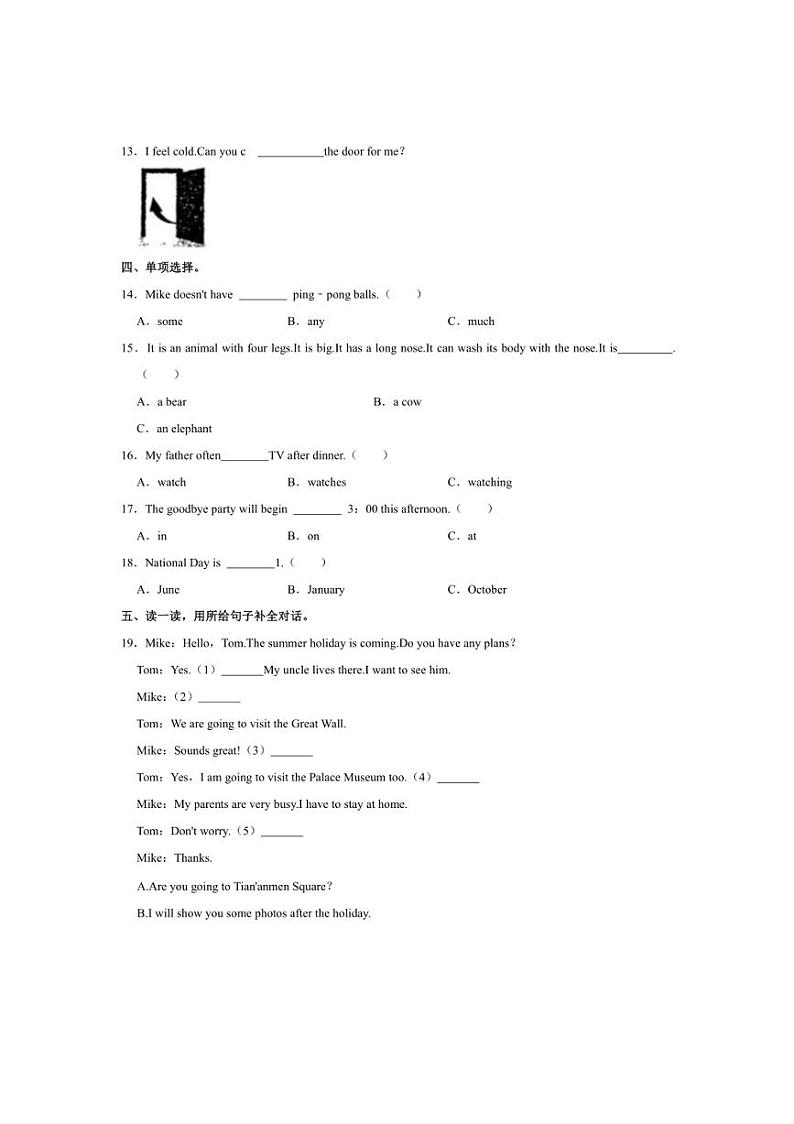 13．I feel cold.Can you c ___________the door for me?

四、单项选择。

14．Mike doesn't have ________ ping﹣pong balls.（　　）

A．some　　B．any　　C．much

15．It is an animal with four legs.It is big.It has a long nose.It can wash its body with the nose.It is_________.（　　）

A．a bear　　B．a cow

C．an elephant

16．My father often________TV after dinner.（　　）

A．watch　　B．watches　　C．watching

17．The goodbye party will begin ________ 3：00 this afternoon.（　　）

A．in　　B．on　　C．at

18．National Day is ________1.（　　）

A．June　　B．January　　C．October

五、读一读，用所给句子补全对话。

19．Mike：Hello，Tom.The summer holiday is coming.Do you have any plans?

Tom：Yes.（1）_______My uncle lives there.I want to see him.

Mike：（2）_______

Tom：We are going to visit the Great Wall.

Mike：Sounds great!（3）_______

Tom：Yes，I am going to visit the Palace Museum too.（4）_______

Mike：My parents are very busy.I have to stay at home.

Tom：Don't worry.（5）_______

Mike：Thanks.

A.Are you going to Tian'anmen Square?

B.I will show you some photos after the holiday.